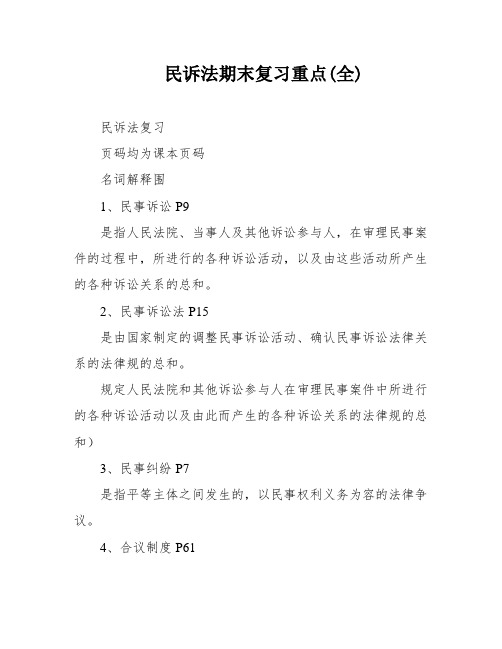 民诉法期末复习重点(全)

民诉法复习

页码均为课本页码

名词解释图

1、民事诉讼 P9

是指人民法院、当事人及其他诉讼参与人，在审理民事案件的过程中，所进行的各种诉讼活动，以及由这些活动所产生的各种诉讼关系的总和。

2、民事诉讼法 P15

是由国家制定的调整民事诉讼活动、确认民事诉讼法律关系的法律规的总和。

规定人民法院和其他诉讼参与人在审理民事案件中所进行的各种诉讼活动以及由此而产生的各种诉讼关系的法律规的总和）

3、民事纠纷 P7

是指平等主体之间发生的，以民事权利义务为容的法律争议。

4、合议制度 P61